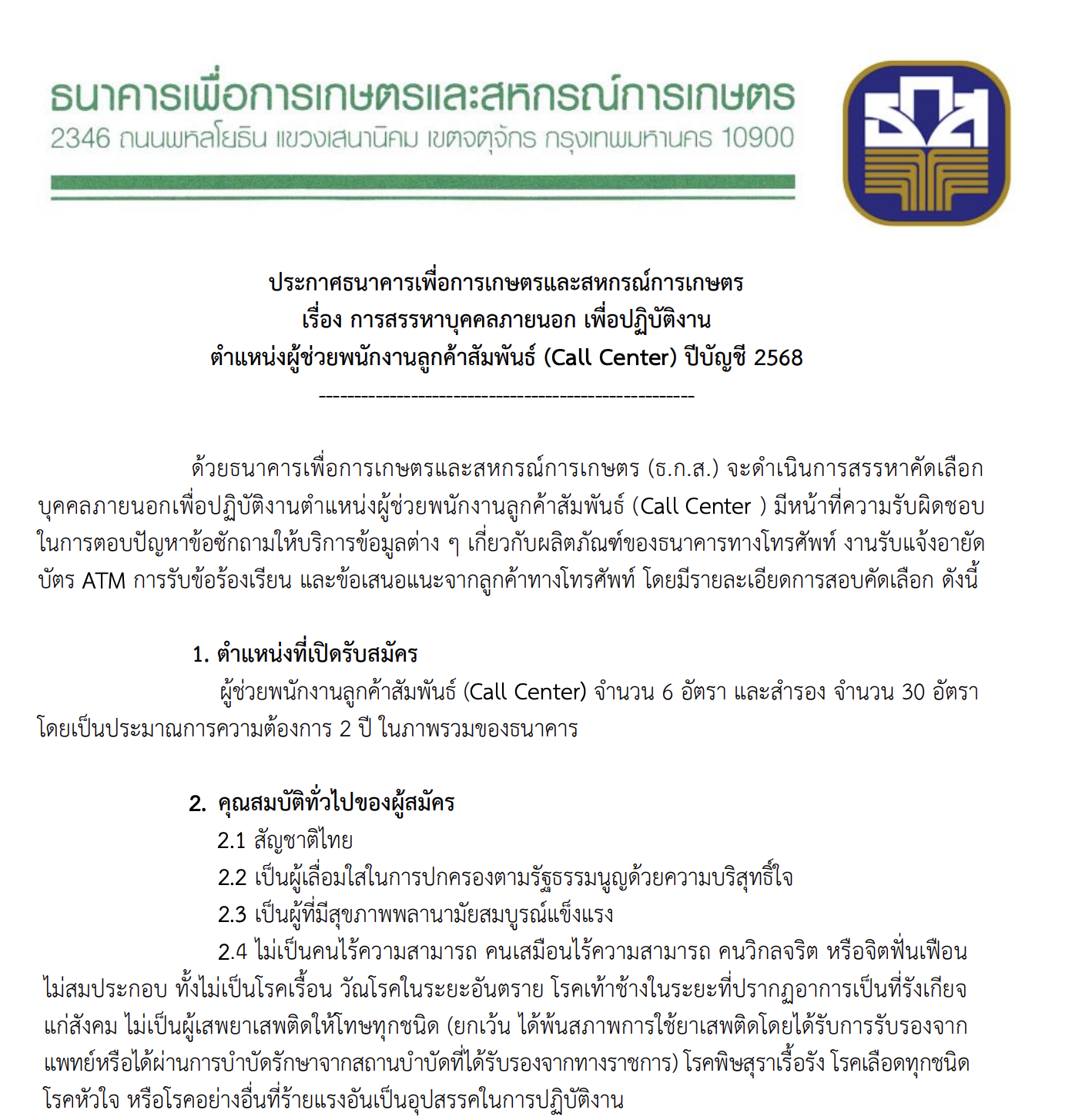 ธนาคารเพื่อการเกษตรและสหกรณ์การเกษตร
2346 ถนนพหลโยธิน แขวงเสนานิคม เขตจตุจักร กรุงเทพมหานคร 10900

ธกส

ประกาศธนาคารเพื่อการเกษตรและสหกรณ์การเกษตร
เรื่อง การสรรหาบุคคลภายนอก เพื่อปฏิบัติงาน
ตำแหน่งผู้ช่วยพนักงานลูกค้าสัมพันธ์ (Call Center) ปีบัญชี 2568
--------------------------------------------------

ด้วยธนาคารเพื่อการเกษตรและสหกรณ์การเกษตร (ธ.ก.ส.) จะดำเนินการสรรหาคัดเลือกบุคคลภายนอกเพื่อปฏิบัติงานตำแหน่งผู้ช่วยพนักงานลูกค้าสัมพันธ์ (Call Center ) มีหน้าที่ความรับผิดชอบในการตอบปัญหาข้อซักถามให้บริการข้อมูลต่าง ๆ เกี่ยวกับผลิตภัณฑ์ของธนาคารทางโทรศัพท์ งานรับแจ้งอายัดบัตร ATM การรับข้อร้องเรียน และข้อเสนอแนะจากลูกค้าทางโทรศัพท์ โดยมีรายละเอียดการสอบคัดเลือก ดังนี้

1. ตำแหน่งที่เปิดรับสมัคร
ผู้ช่วยพนักงานลูกค้าสัมพันธ์ (Call Center) จำนวน 6 อัตรา และสำรอง จำนวน 30 อัตรา โดยเป็นประมาณการความต้องการ 2 ปี ในภาพรวมของธนาคาร

2. คุณสมบัติทั่วไปของผู้สมัคร
2.1 สัญชาติไทย
2.2 เป็นผู้เลื่อมใสในการปกครองตามรัฐธรรมนูญด้วยความบริสุทธิ์ใจ
2.3 เป็นผู้ที่มีสุขภาพพลานามัยสมบูรณ์แข็งแรง
2.4 ไม่เป็นคนไร้ความสามารถ คนเสมือนไร้ความสามารถ คนวิกลจริต หรือจิตฟั่นเฟือนไม่สมประกอบ ทั้งไม่เป็นโรคเรื้อน วัณโรคในระยะอันตราย โรคเท้าช้างในระยะที่ปรากฏอาการเป็นที่รังเกียจแก่สังคม ไม่เป็นผู้เสพยาเสพติดให้โทษทุกชนิด (ยกเว้น ได้พ้นสภาพการใช้ยาเสพติดโดยได้รับการรับรองจากแพทย์หรือได้ผ่านการบำบัดรักษาจากสถานบำบัดที่ได้รับรองจากทางราชการ) โรคพิษสุราเรื้อรัง โรคเลือดทุกชนิด โรคหัวใจ หรือโรคอย่างอื่นที่ร้ายแรงอันเป็นอุปสรรคในการปฏิบัติงาน